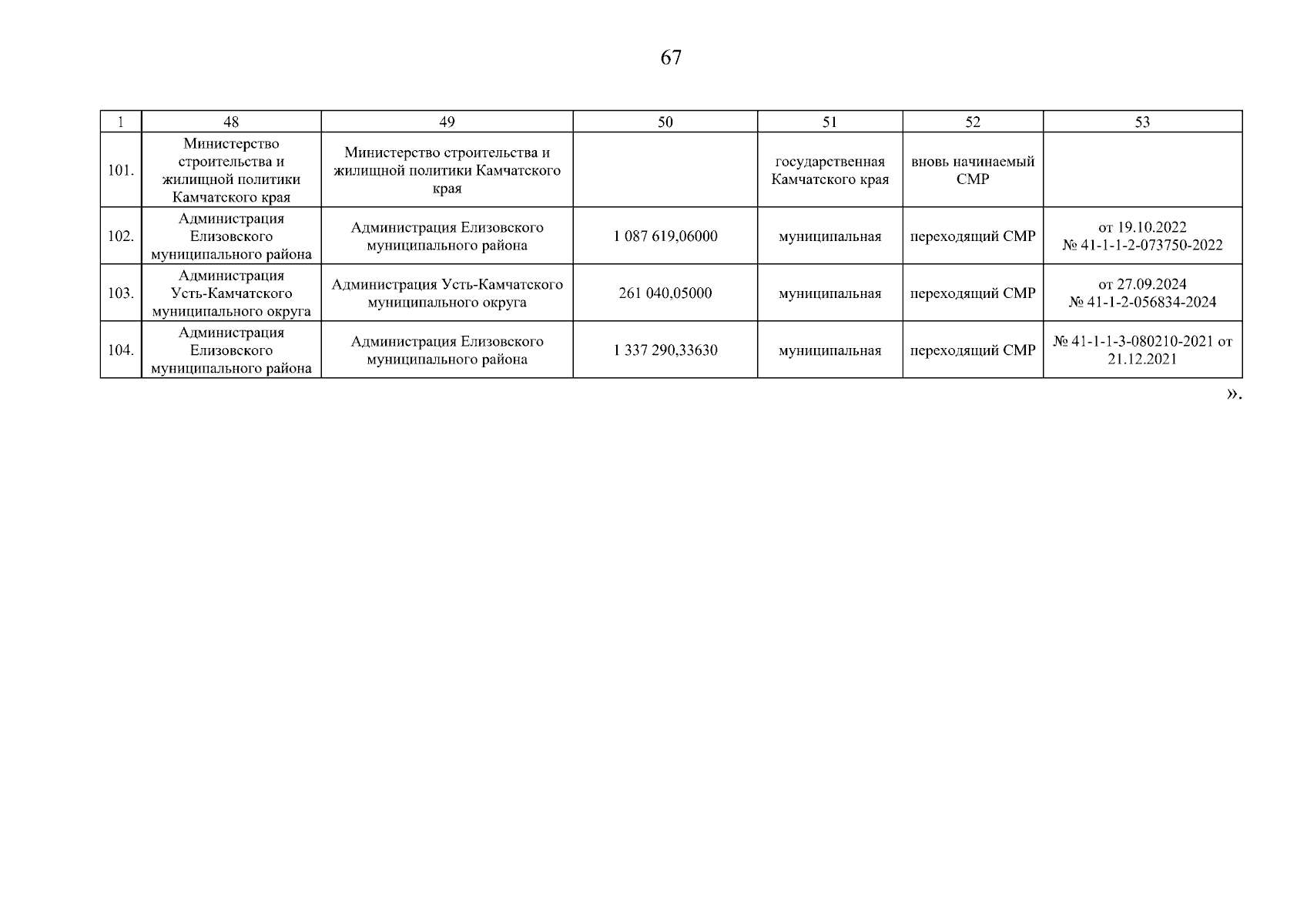 67

| 1 | 48 | 49 | 50 | 51 | 52 | 53 |
|---|---|---|---|---|---|---|
| 101. | Министерство строительства и жилищной политики Камчатского края | Министерство строительства и жилищной политики Камчатского края | | государственная Камчатского края | вновь начинаемый СМР | |
| 102. | Администрация Елизовского муниципального района | Администрация Елизовского муниципального района | 1 087 619,06000 | муниципальная | переходящий СМР | от 19.10.2022 № 41-1-1-2-073750-2022 |
| 103. | Администрация Усть-Камчатского муниципального округа | Администрация Усть-Камчатского муниципального округа | 261 040,05000 | муниципальная | переходящий СМР | от 27.09.2024 № 41-1-2-056834-2024 |
| 104. | Администрация Елизовского муниципального района | Администрация Елизовского муниципального района | 1 337 290,33630 | муниципальная | переходящий СМР | № 41-1-1-3-080210-2021 от 21.12.2021 |

».